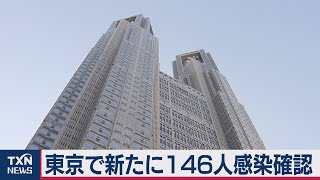 TXN NEWS
東京で新たに146人感染確認